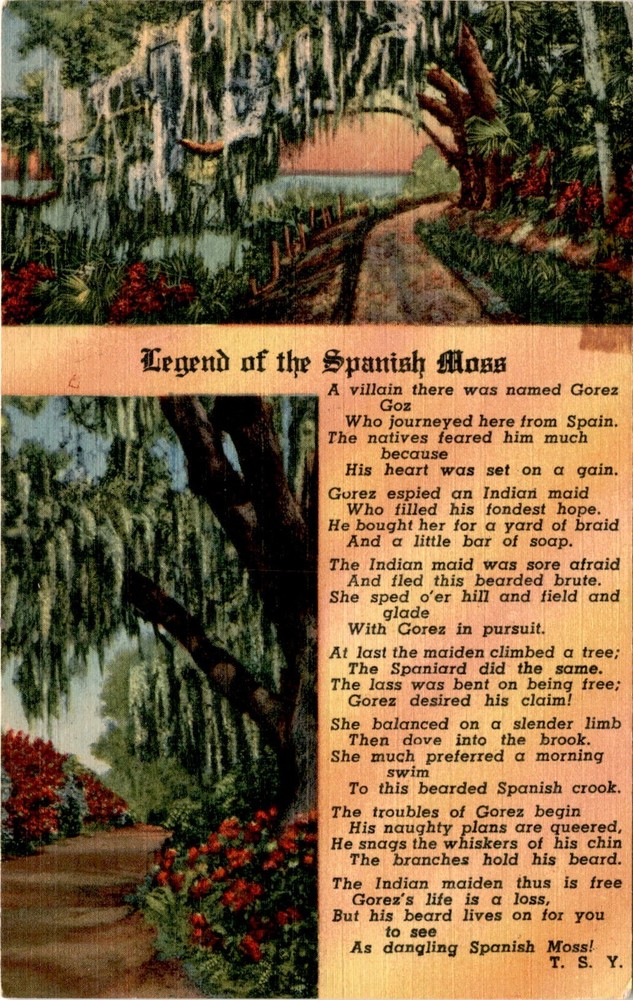 Legend of the Spanish Moss

A villain there was named Gorez Goz
Who journeyed here from Spain.
The natives feared him much because
His heart was set on a gain.

Gorez espied an Indian maid
Who filled his fondest hope.
He bought her for a yard of braid
And a little bar of soap.

The Indian maid was sore afraid
And fled this bearded brute.
She sped o'er hill and field and glade
With Gorez in pursuit.

At last the maiden climbed a tree;
The Spaniard did the same.
The lass was bent on being free;
Gorez desired his claim!

She balanced on a slender limb
Then dove into the brook.
She much preferred a morning swim
To this bearded Spanish crook.

The troubles of Gorez begin
His naughty plans are queered,
He snags the whiskers of his chin
The branches hold his beard.

The Indian maiden thus is free
Gorez's life is a loss,
But his beard lives on for you to see
As dangling Spanish Moss!
T. S. Y.